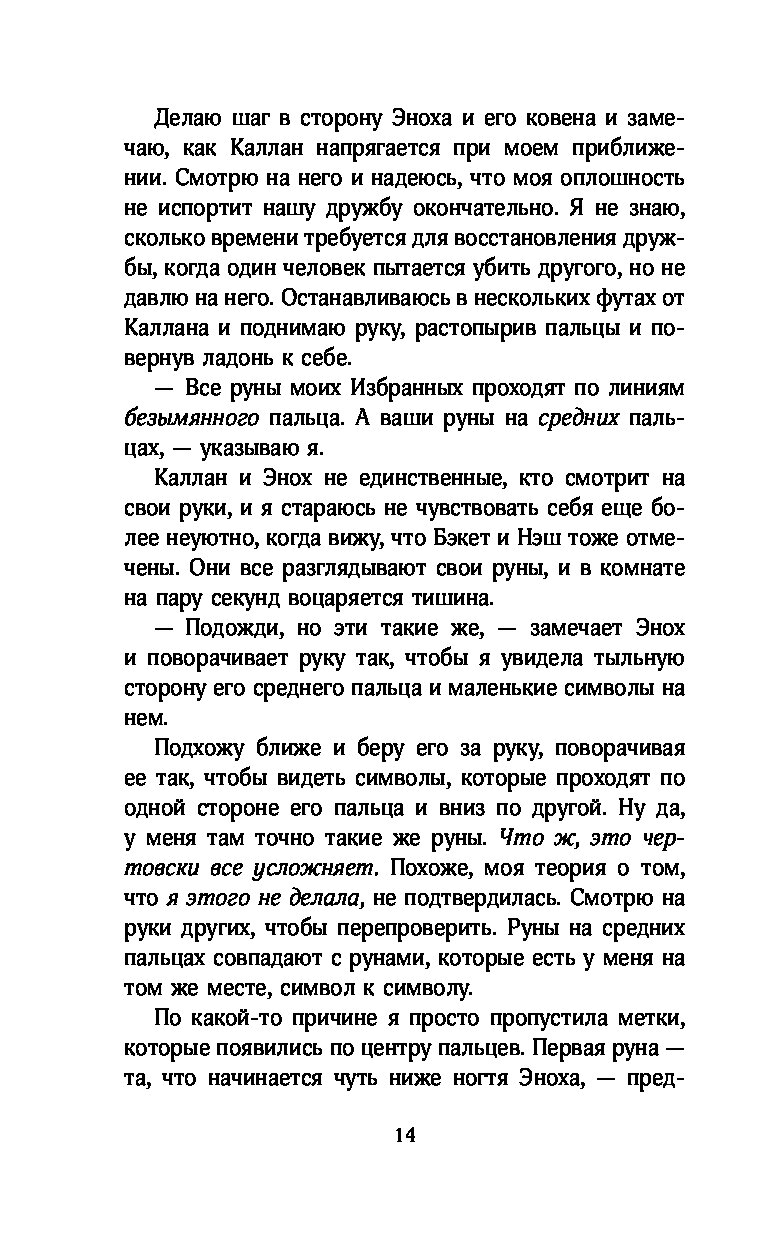 Делаю шаг в сторону Эноха и его ковена и замечаю, как Каллан напрягается при моем приближении. Смотрю на него и надеюсь, что моя оплошность не испортит нашу дружбу окончательно. Я не знаю, сколько времени требуется для восстановления дружбы, когда один человек пытается убить другого, но не давлю на него. Останавливаюсь в нескольких футах от Каллана и поднимаю руку, растопырив пальцы и повернув ладонь к себе.

— Все руны моих Избранных проходят по линиям безымянного пальца. А ваши руны на средних пальцах, — указываю я.

Каллан и Энох не единственные, кто смотрит на свои руки, и я стараюсь не чувствовать себя еще более неуютно, когда вижу, что Бэкет и Нэш тоже отмечены. Они все разглядывают свои руны, и в комнате на пару секунд воцаряется тишина.

— Подожди, но эти такие же, — замечает Энох и поворачивает руку так, чтобы я увидела тыльную сторону его среднего пальца и маленькие символы на нем.

Подхожу ближе и беру его за руку, поворачивая ее так, чтобы видеть символы, которые проходят по одной стороне его пальца и вниз по другой. Ну да, у меня там точно такие же руны. Что ж, это чертовски все усложняет. Похоже, моя теория о том, что я этого не делала, не подтвердилась. Смотрю на руки других, чтобы перепроверить. Руны на средних пальцах совпадают с рунами, которые есть у меня на том же месте, символ к символу.

По какой-то причине я просто пропустила метки, которые появились по центру пальцев. Первая руна — та, что начинается чуть ниже ногтя Эноха, — пред-

14